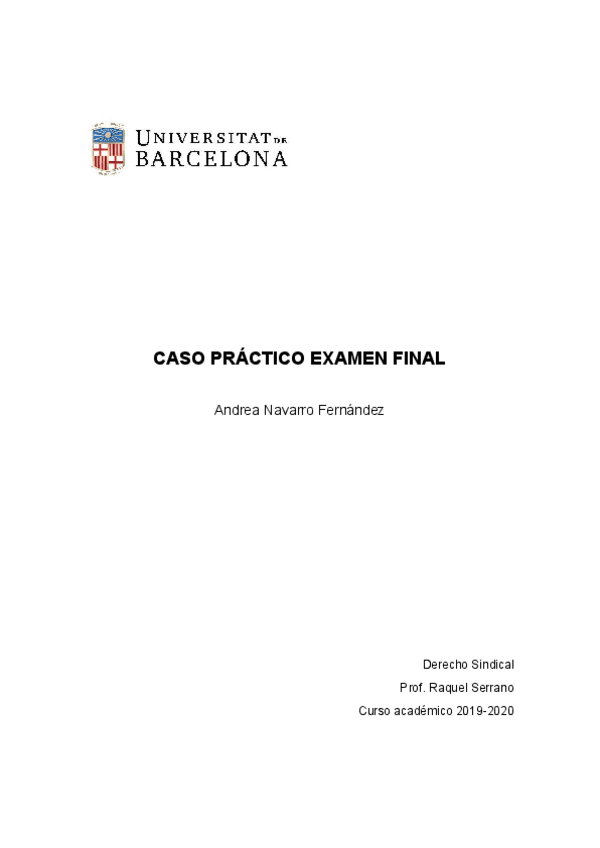 UNIVERSITAT DE
BARCELONA

CASO PRÁCTICO EXAMEN FINAL

Andrea Navarro Fernández

Derecho Sindical
Prof. Raquel Serrano
Curso académico 2019-2020